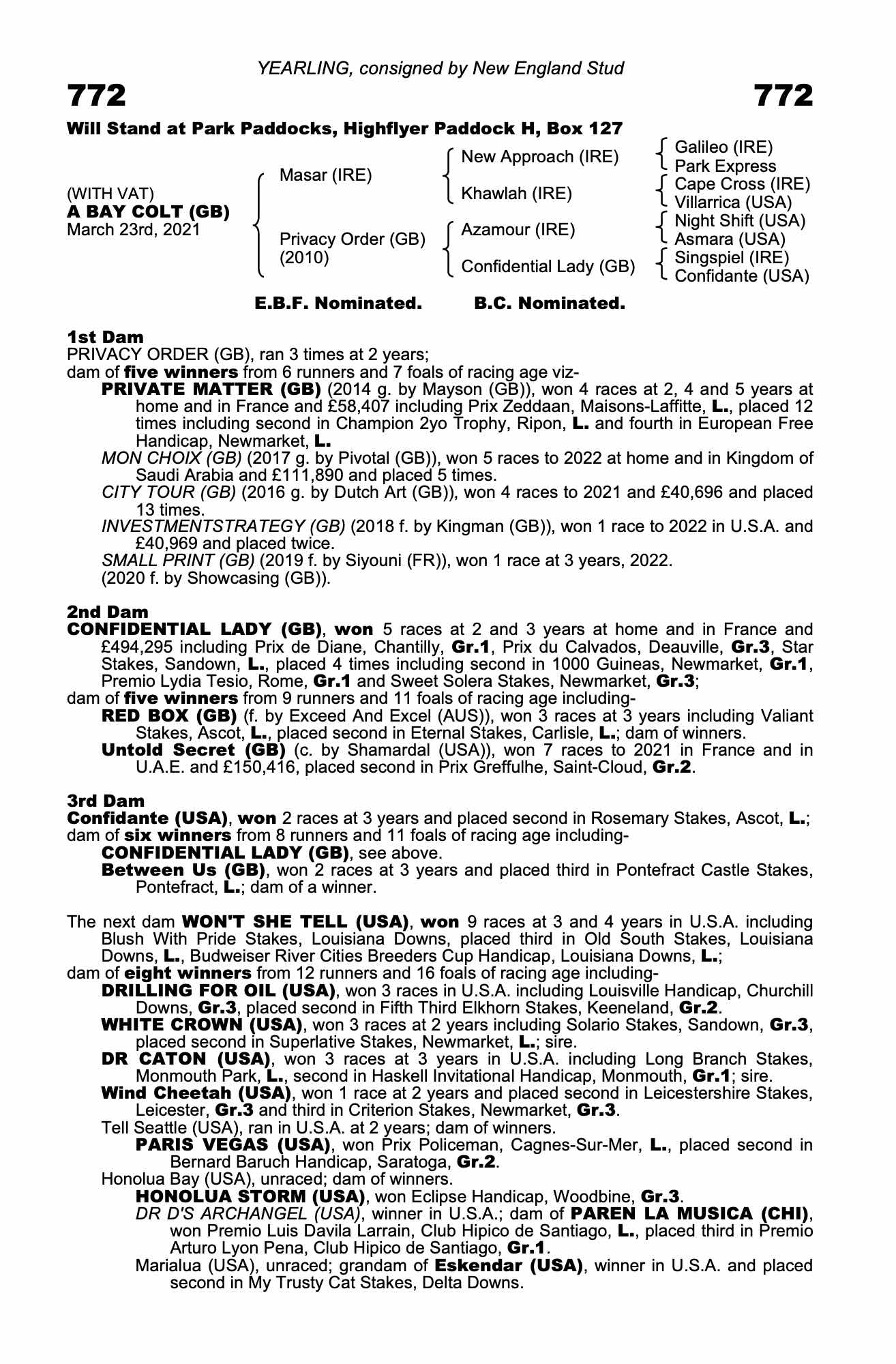 YEARLING, consigned by New England Stud

772

772

Will Stand at Park Paddocks, Highflyer Paddock H, Box 127

(WITH VAT)
A BAY COLT (GB)
March 23rd, 2021

Masar (IRE)

Privacy Order (GB)
(2010)

New Approach (IRE)

Khawlah (IRE)

Azamour (IRE)

Confidential Lady (GB)

Galileo (IRE)
Park Express

Cape Cross (IRE)
Villarrica (USA)

Night Shift (USA)
Asmara (USA)

Singspiel (IRE)
Confidante (USA)

E.B.F. Nominated.

B.C. Nominated.

1st Dam
PRIVACY ORDER (GB), ran 3 times at 2 years;
dam of five winners from 6 runners and 7 foals of racing age viz-
PRIVATE MATTER (GB) (2014 g. by Mayson (GB)), won 4 races at 2, 4 and 5 years at home and in France and £58,407 including Prix Zeddaan, Maisons-Laffitte, L., placed 12 times including second in Champion 2yo Trophy, Ripon, L. and fourth in European Free Handicap, Newmarket, L.
MON CHOIX (GB) (2017 g. by Pivotal (GB)), won 5 races to 2022 at home and in Kingdom of Saudi Arabia and £111,890 and placed 5 times.
CITY TOUR (GB) (2016 g. by Dutch Art (GB)), won 4 races to 2021 and £40,696 and placed 13 times.
INVESTMENTSTRATEGY (GB) (2018 f. by Kingman (GB)), won 1 race to 2022 in U.S.A. and £40,969 and placed twice.
SMALL PRINT (GB) (2019 f. by Siyouni (FR)), won 1 race at 3 years, 2022.
(2020 f. by Showcasing (GB)).

2nd Dam
CONFIDENTIAL LADY (GB), won 5 races at 2 and 3 years at home and in France and £494,295 including Prix de Diane, Chantilly, Gr.1, Prix du Calvados, Deauville, Gr.3, Star Stakes, Sandown, L., placed 4 times including second in 1000 Guineas, Newmarket, Gr.1, Premio Lydia Tesio, Rome, Gr.1 and Sweet Solera Stakes, Newmarket, Gr.3;
dam of five winners from 9 runners and 11 foals of racing age including-
RED BOX (GB) (f. by Exceed And Excel (AUS)), won 3 races at 3 years including Valiant Stakes, Ascot, L., placed second in Eternal Stakes, Carlisle, L.; dam of winners.
Untold Secret (GB) (c. by Shamardal (USA)), won 7 races to 2021 in France and in U.A.E. and £150,416, placed second in Prix Greffulhe, Saint-Cloud, Gr.2.

3rd Dam
Confidante (USA), won 2 races at 3 years and placed second in Rosemary Stakes, Ascot, L.;
dam of six winners from 8 runners and 11 foals of racing age including-
CONFIDENTIAL LADY (GB), see above.
Between Us (GB), won 2 races at 3 years and placed third in Pontefract Castle Stakes, Pontefract, L.; dam of a winner.

The next dam WON'T SHE TELL (USA), won 9 races at 3 and 4 years in U.S.A. including Blush With Pride Stakes, Louisiana Downs, placed third in Old South Stakes, Louisiana Downs, L., Budweiser River Cities Breeders Cup Handicap, Louisiana Downs, L.;
dam of eight winners from 12 runners and 16 foals of racing age including-
DRILLING FOR OIL (USA), won 3 races in U.S.A. including Louisville Handicap, Churchill Downs, Gr.3, placed second in Fifth Third Elkhorn Stakes, Keeneland, Gr.2.
WHITE CROWN (USA), won 3 races at 2 years including Solario Stakes, Sandown, Gr.3, placed second in Superlative Stakes, Newmarket, L.; sire.
DR CATON (USA), won 3 races at 3 years in U.S.A. including Long Branch Stakes, Monmouth Park, L., second in Haskell Invitational Handicap, Monmouth, Gr.1; sire.
Wind Cheetah (USA), won 1 race at 2 years and placed second in Leicestershire Stakes, Leicester, Gr.3 and third in Criterion Stakes, Newmarket, Gr.3.
Tell Seattle (USA), ran in U.S.A. at 2 years; dam of winners.
PARIS VEGAS (USA), won Prix Policeman, Cagnes-Sur-Mer, L., placed second in Bernard Baruch Handicap, Saratoga, Gr.2.
Honolua Bay (USA), unraced; dam of winners.
HONOLUA STORM (USA), won Eclipse Handicap, Woodbine, Gr.3.
DR D'S ARCHANGEL (USA), winner in U.S.A.; dam of PAREN LA MUSICA (CHI), won Premio Luis Davila Larrain, Club Hipico de Santiago, L., placed third in Premio Arturo Lyon Pena, Club Hipico de Santiago, Gr.1.
Marialua (USA), unraced; grandam of Eskendar (USA), winner in U.S.A. and placed second in My Trusty Cat Stakes, Delta Downs.